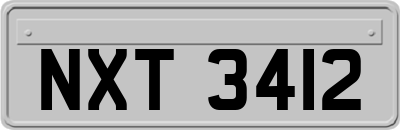 NXT 3412